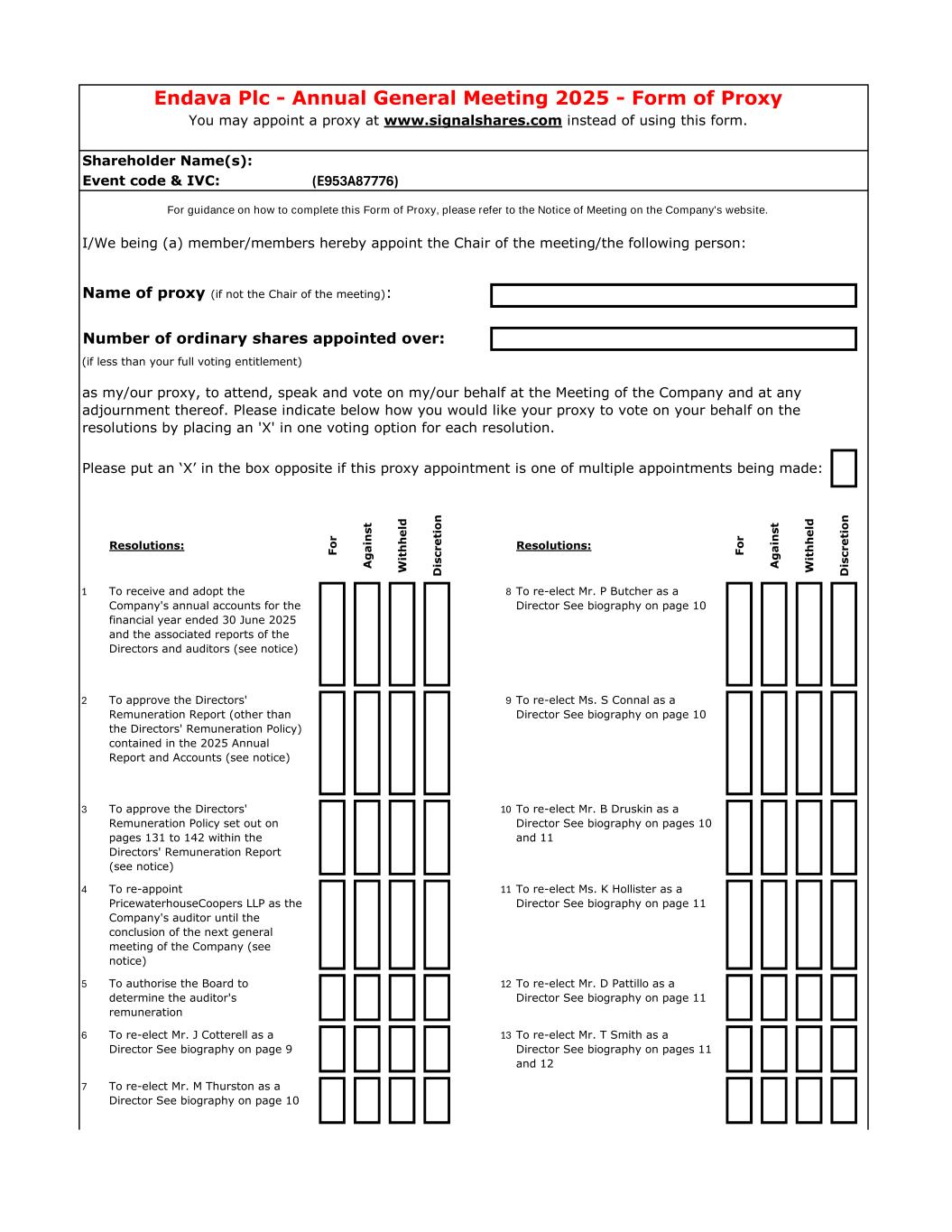 Endava Plc - Annual General Meeting 2025 - Form of Proxy
You may appoint a proxy at www.signalshares.com instead of using this form.

Shareholder Name(s):
Event code & IVC: (E953A87776)

For guidance on how to complete this Form of Proxy, please refer to the Notice of Meeting on the Company's website.

I/We being (a) member/members hereby appoint the Chair of the meeting/the following person:

Name of proxy (if not the Chair of the meeting):

Number of ordinary shares appointed over:
(if less than your full voting entitlement)

as my/our proxy, to attend, speak and vote on my/our behalf at the Meeting of the Company and at any adjournment thereof. Please indicate below how you would like your proxy to vote on your behalf on the resolutions by placing an 'X' in one voting option for each resolution.

Please put an ‘X’ in the box opposite if this proxy appointment is one of multiple appointments being made:

Resolutions: For Against Withheld Discretion

1 To receive and adopt the Company's annual accounts for the financial year ended 30 June 2025 and the associated reports of the Directors and auditors (see notice)

2 To approve the Directors' Remuneration Report (other than the Directors' Remuneration Policy) contained in the 2025 Annual Report and Accounts (see notice)

3 To approve the Directors' Remuneration Policy set out on pages 131 to 142 within the Directors' Remuneration Report (see notice)

4 To re-appoint PricewaterhouseCoopers LLP as the Company's auditor until the conclusion of the next general meeting of the Company (see notice)

5 To authorise the Board to determine the auditor's remuneration

6 To re-elect Mr. J Cotterell as a Director See biography on page 9

7 To re-elect Mr. M Thurston as a Director See biography on page 10

Resolutions: For Against Withheld Discretion

8 To re-elect Mr. P Butcher as a Director See biography on page 10

9 To re-elect Ms. S Connal as a Director See biography on page 10

10 To re-elect Mr. B Druskin as a Director See biography on pages 10 and 11

11 To re-elect Ms. K Hollister as a Director See biography on page 11

12 To re-elect Mr. D Pattillo as a Director See biography on page 11

13 To re-elect Mr. T Smith as a Director See biography on pages 11 and 12